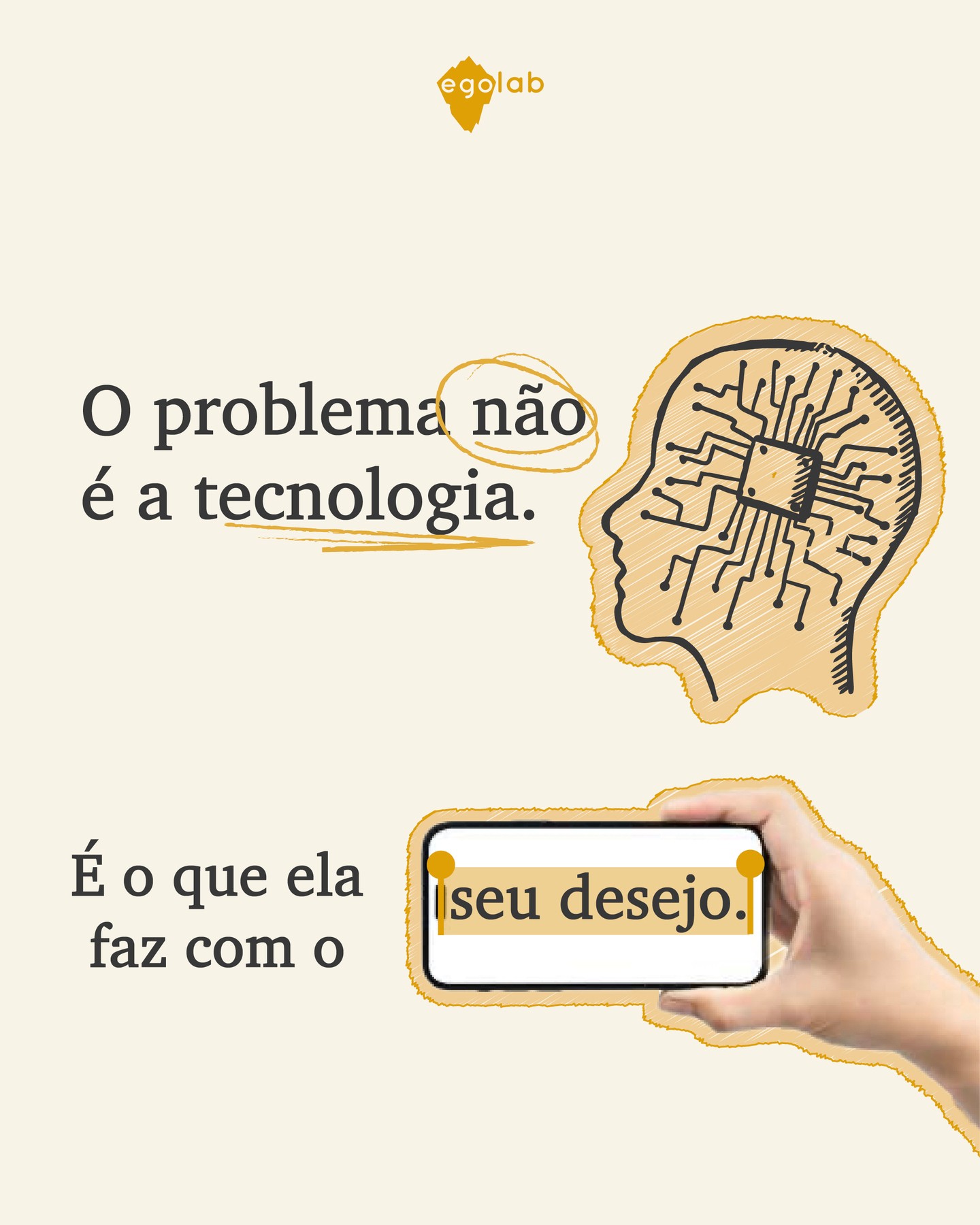 egolab

O problema não é a tecnologia.

É o que ela faz com o seu desejo.